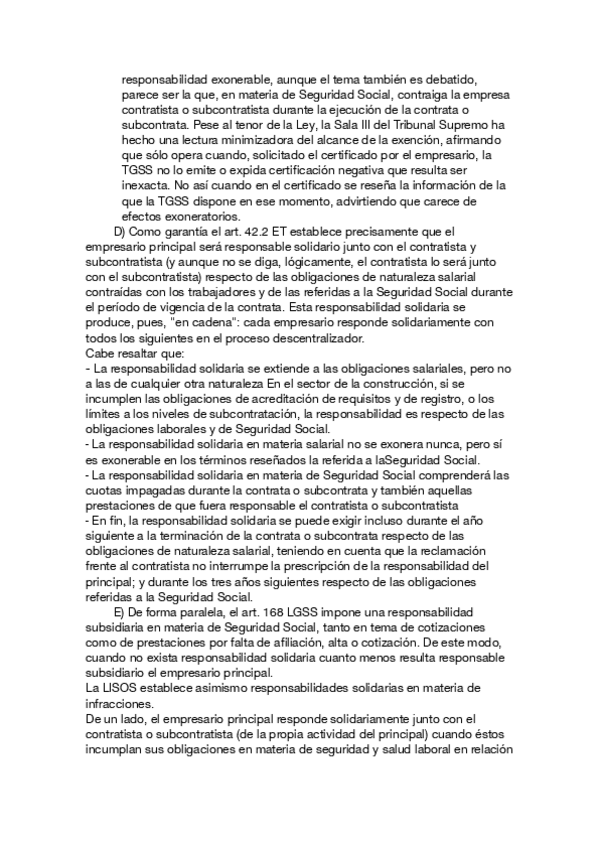 responsabilidad exonerable, aunque el tema también es debatido, parece ser la que, en materia de Seguridad Social, contraiga la empresa contratista o subcontratista durante la ejecución de la contrata o subcontrata. Pese al tenor de la Ley, la Sala III del Tribunal Supremo ha hecho una lectura minimizadora del alcance de la exención, afirmando que sólo opera cuando, solicitado el certificado por el empresario, la TGSS no lo emite o expida certificación negativa que resulta ser inexacta. No así cuando en el certificado se reseña la información de la que la TGSS dispone en ese momento, advirtiendo que carece de efectos exoneratorios.

D) Como garantía el art. 42.2 ET establece precisamente que el empresario principal será responsable solidario junto con el contratista y subcontratista (y aunque no se diga, lógicamente, el contratista lo será junto con el subcontratista) respecto de las obligaciones de naturaleza salarial contraídas con los trabajadores y de las referidas a la Seguridad Social durante el período de vigencia de la contrata. Esta responsabilidad solidaria se produce, pues, "en cadena": cada empresario responde solidariamente con todos los siguientes en el proceso descentralizador.
Cabe resaltar que:
- La responsabilidad solidaria se extiende a las obligaciones salariales, pero no a las de cualquier otra naturaleza En el sector de la construcción, si se incumplen las obligaciones de acreditación de requisitos y de registro, o los límites a los niveles de subcontratación, la responsabilidad es respecto de las obligaciones laborales y de Seguridad Social.
- La responsabilidad solidaria en materia salarial no se exonera nunca, pero sí es exonerable en los términos reseñados la referida a laSeguridad Social.
- La responsabilidad solidaria en materia de Seguridad Social comprenderá las cuotas impagadas durante la contrata o subcontrata y también aquellas prestaciones de que fuera responsable el contratista o subcontratista
- En fin, la responsabilidad solidaria se puede exigir incluso durante el año siguiente a la terminación de la contrata o subcontrata respecto de las obligaciones de naturaleza salarial, teniendo en cuenta que la reclamación frente al contratista no interrumpe la prescripción de la responsabilidad del principal; y durante los tres años siguientes respecto de las obligaciones referidas a la Seguridad Social.

E) De forma paralela, el art. 168 LGSS impone una responsabilidad subsidiaria en materia de Seguridad Social, tanto en tema de cotizaciones como de prestaciones por falta de afiliación, alta o cotización. De este modo, cuando no exista responsabilidad solidaria cuanto menos resulta responsable subsidiario el empresario principal.
La LISOS establece asimismo responsabilidades solidarias en materia de infracciones.
De un lado, el empresario principal responde solidariamente junto con el contratista o subcontratista (de la propia actividad del principal) cuando éstos incumplan sus obligaciones en materia de seguridad y salud laboral en relación